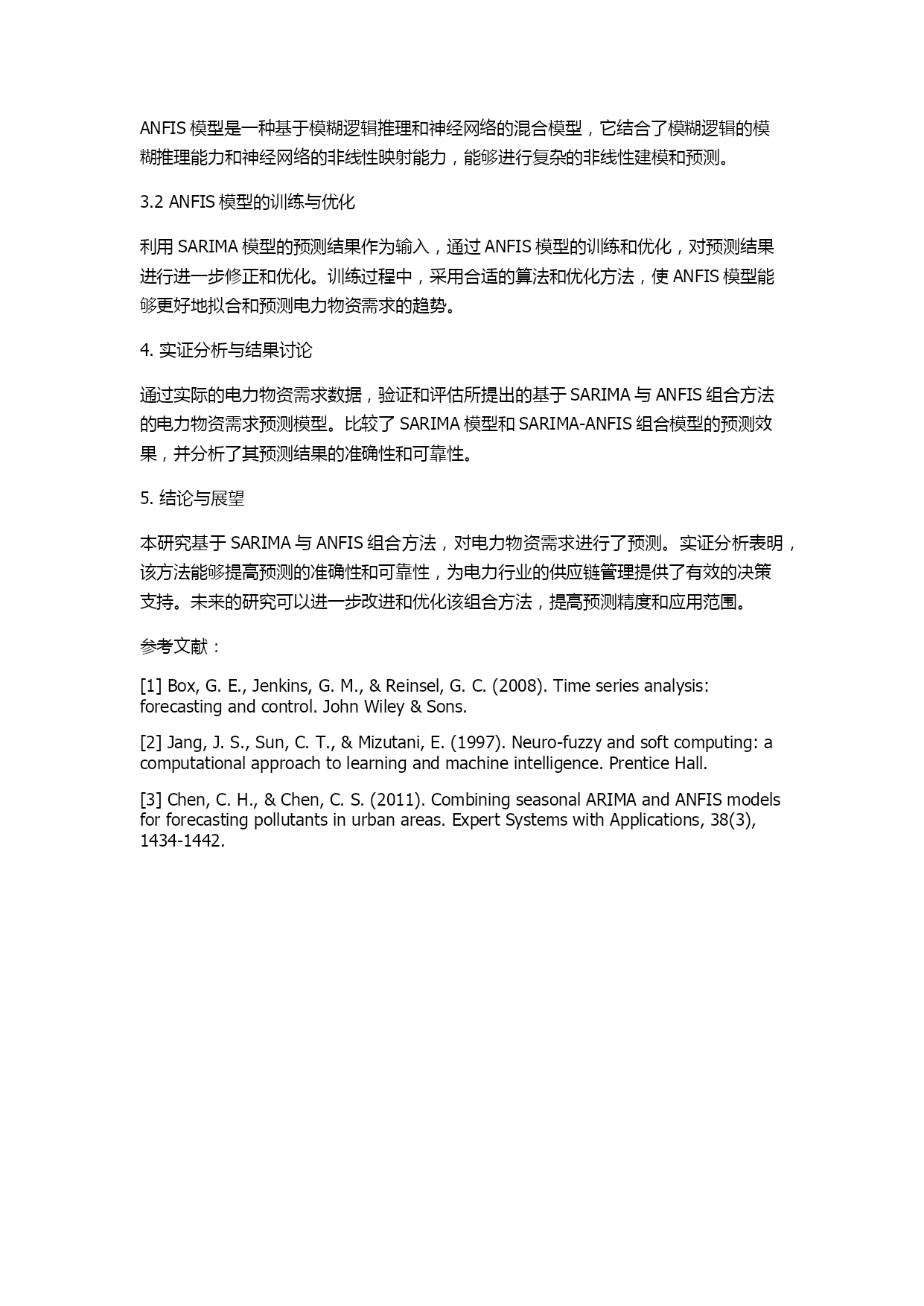 ANFIS 模型是一种基于模糊逻辑推理和神经网络的混合模型，它结合了模糊逻辑的模糊推理能力和神经网络的非线性映射能力，能够进行复杂的非线性建模和预测。

3.2 ANFIS 模型的训练与优化

利用 SARIMA 模型的预测结果作为输入，通过 ANFIS 模型的训练和优化，对预测结果进行进一步修正和优化。训练过程中，采用合适的算法和优化方法，使 ANFIS 模型能够更好地拟合和预测电力物资需求的趋势。

4. 实证分析与结果讨论

通过实际的电力物资需求数据，验证和评估所提出的基于 SARIMA 与 ANFIS 组合方法的电力物资需求预测模型。比较了 SARIMA 模型和 SARIMA-ANFIS 组合模型的预测效果，并分析了其预测结果的准确性和可靠性。

5. 结论与展望

本研究基于 SARIMA 与 ANFIS 组合方法，对电力物资需求进行了预测。实证分析表明，该方法能够提高预测的准确性和可靠性，为电力行业的供应链管理提供了有效的决策支持。未来的研究可以进一步改进和优化该组合方法，提高预测精度和应用范围。

参考文献：

[1] Box, G. E., Jenkins, G. M., & Reinsel, G. C. (2008). Time series analysis: forecasting and control. John Wiley & Sons.

[2] Jang, J. S., Sun, C. T., & Mizutani, E. (1997). Neuro-fuzzy and soft computing: a computational approach to learning and machine intelligence. Prentice Hall.

[3] Chen, C. H., & Chen, C. S. (2011). Combining seasonal ARIMA and ANFIS models for forecasting pollutants in urban areas. Expert Systems with Applications, 38(3), 1434-1442.